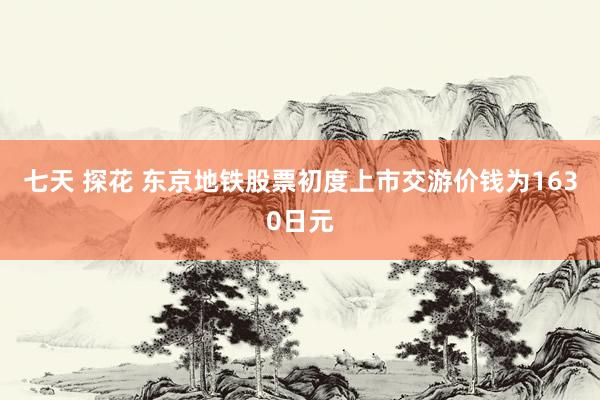 七天 探花 东京地铁股票初度上市交游价钱为1630日元